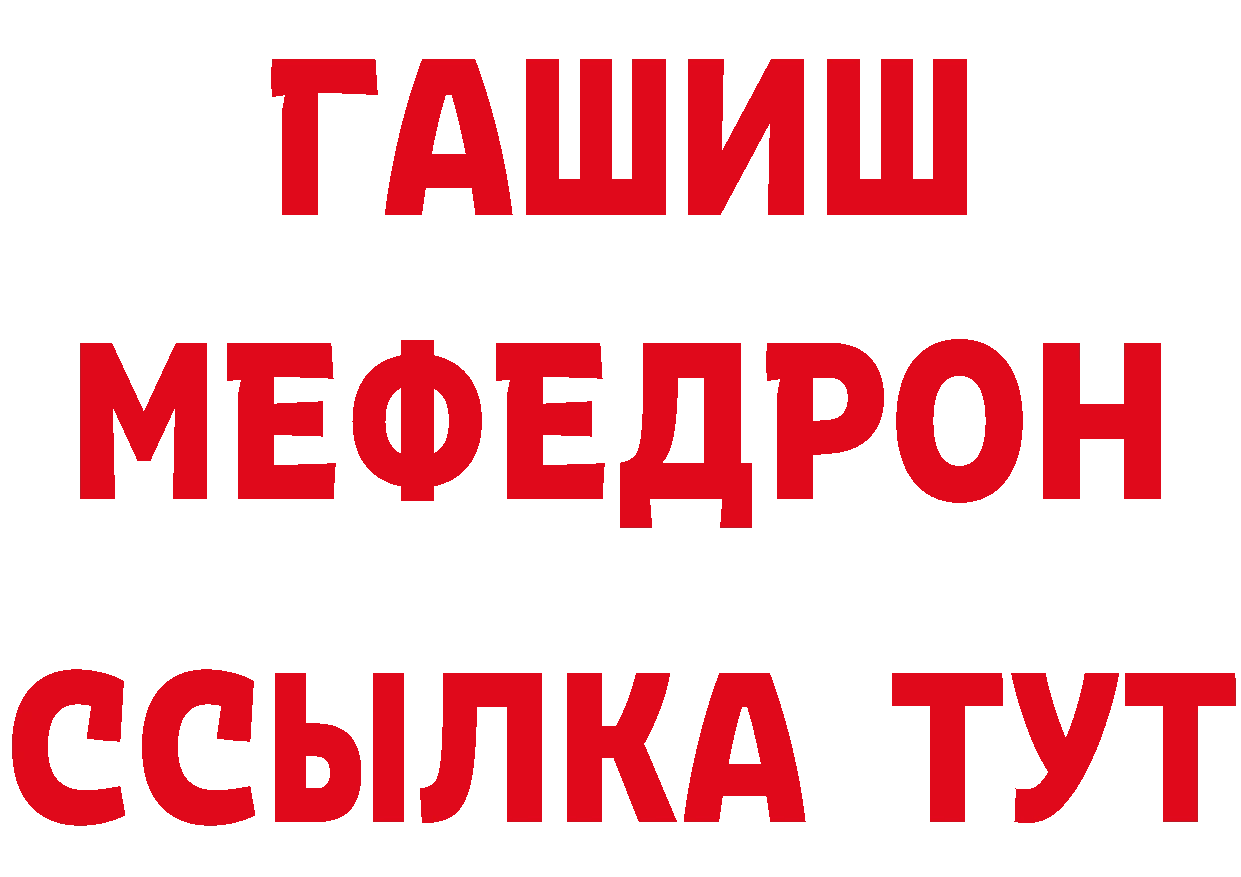 ГАШИШ
МЕФЕДРОН
ССЫЛКА ТУТ